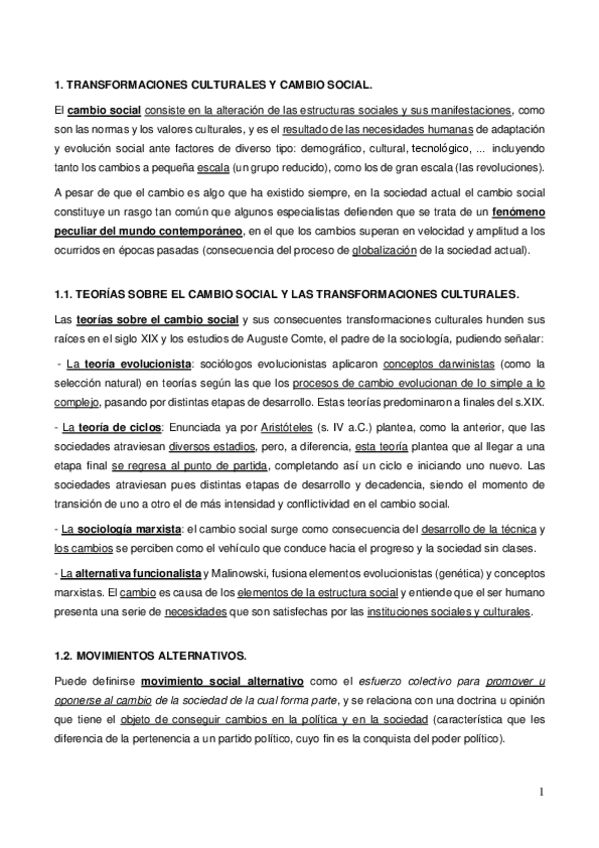 1. TRANSFORMACIONES CULTURALES Y CAMBIO SOCIAL.

El cambio social consiste en la alteración de las estructuras sociales y sus manifestaciones, como son las normas y los valores culturales, y es el resultado de las necesidades humanas de adaptación y evolución social ante factores de diverso tipo: demográfico, cultural, tecnológico, ... incluyendo tanto los cambios a pequeña escala (un grupo reducido), como los de gran escala (las revoluciones).

A pesar de que el cambio es algo que ha existido siempre, en la sociedad actual el cambio social constituye un rasgo tan común que algunos especialistas defienden que se trata de un fenómeno peculiar del mundo contemporáneo, en el que los cambios superan en velocidad y amplitud a los ocurridos en épocas pasadas (consecuencia del proceso de globalización de la sociedad actual).

1.1. TEORÍAS SOBRE EL CAMBIO SOCIAL Y LAS TRANSFORMACIONES CULTURALES.

Las teorías sobre el cambio social y sus consecuentes transformaciones culturales hunden sus raíces en el siglo XIX y los estudios de Auguste Comte, el padre de la sociología, pudiendo señalar:

- La teoría evolucionista: sociólogos evolucionistas aplicaron conceptos darwinistas (como la selección natural) en teorías según las que los procesos de cambio evolucionan de lo simple a lo complejo, pasando por distintas etapas de desarrollo. Estas teorías predominaron a finales del s.XIX.

- La teoría de ciclos: Enunciada ya por Aristóteles (s. IV a.C.) plantea, como la anterior, que las sociedades atraviesan diversos estadios, pero, a diferencia, esta teoría plantea que al llegar a una etapa final se regresa al punto de partida, completando así un ciclo e iniciando uno nuevo. Las sociedades atraviesan pues distintas etapas de desarrollo y decadencia, siendo el momento de transición de uno a otro el de más intensidad y conflictividad en el cambio social.

- La sociología marxista: el cambio social surge como consecuencia del desarrollo de la técnica y los cambios se perciben como el vehículo que conduce hacia el progreso y la sociedad sin clases.

- La alternativa funcionalista y Malinowski, fusiona elementos evolucionistas (genética) y conceptos marxistas. El cambio es causa de los elementos de la estructura social y entiende que el ser humano presenta una serie de necesidades que son satisfechas por las instituciones sociales y culturales.

1.2. MOVIMIENTOS ALTERNATIVOS.

Puede definirse movimiento social alternativo como el esfuerzo colectivo para promover u oponerse al cambio de la sociedad de la cual forma parte, y se relaciona con una doctrina u opinión que tiene el objeto de conseguir cambios en la política y en la sociedad (característica que les diferencia de la pertenencia a un partido político, cuyo fin es la conquista del poder político).

1